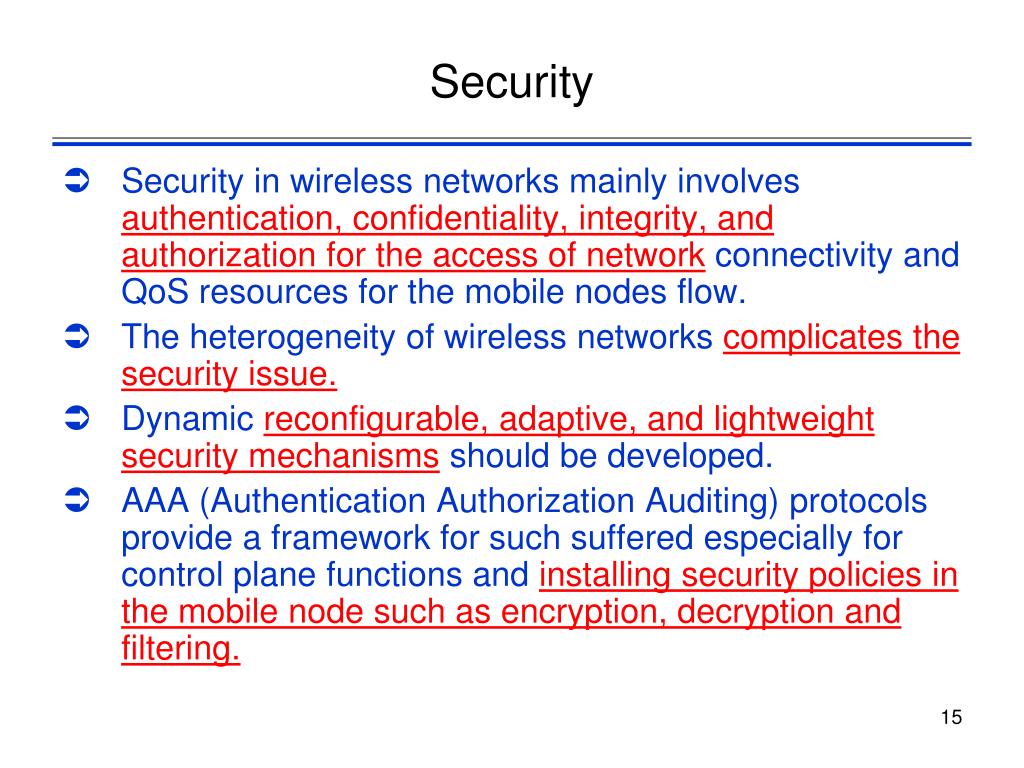 Security

➲ Security in wireless networks mainly involves authentication, confidentiality, integrity, and authorization for the access of network connectivity and QoS resources for the mobile nodes flow.

➲ The heterogeneity of wireless networks complicates the security issue.

➲ Dynamic reconfigurable, adaptive, and lightweight security mechanisms should be developed.

➲ AAA (Authentication Authorization Auditing) protocols provide a framework for such suffered especially for control plane functions and installing security policies in the mobile node such as encryption, decryption and filtering.

15